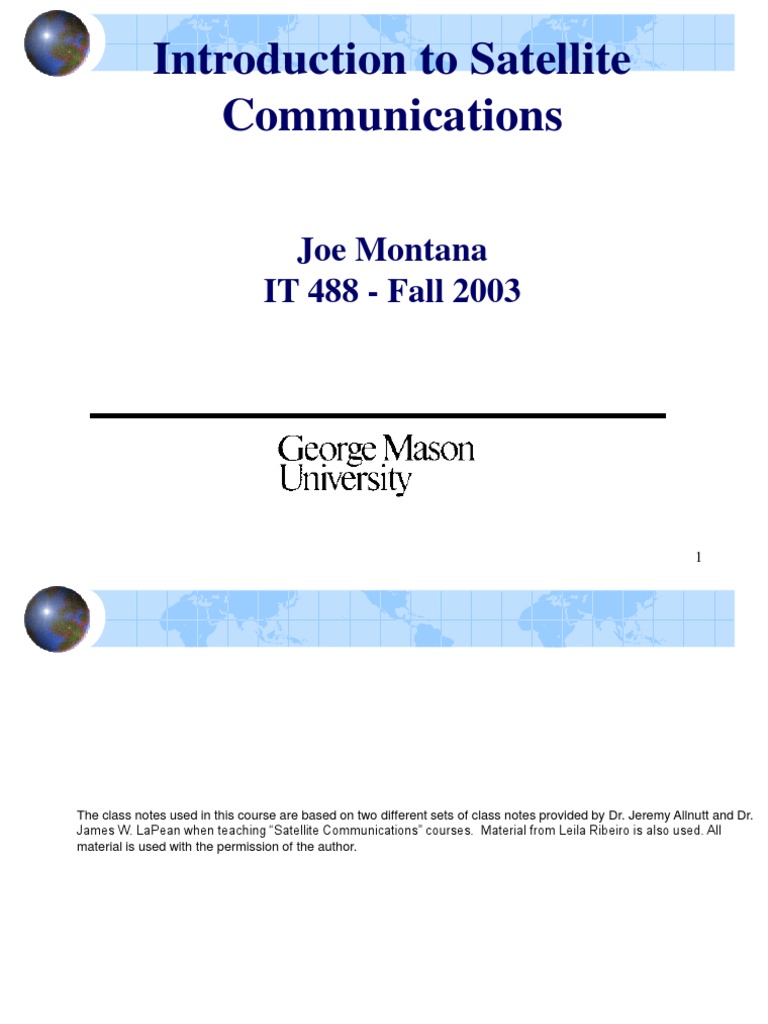 Introduction to Satellite Communications

Joe Montana
IT 488 - Fall 2003

George Mason
University

1

The class notes used in this course are based on two different sets of class notes provided by Dr. Jeremy Allnutt and Dr. James W. LaPean when teaching "Satellite Communications" courses. Material from Leila Ribeiro is also used. All material is used with the permission of the author.